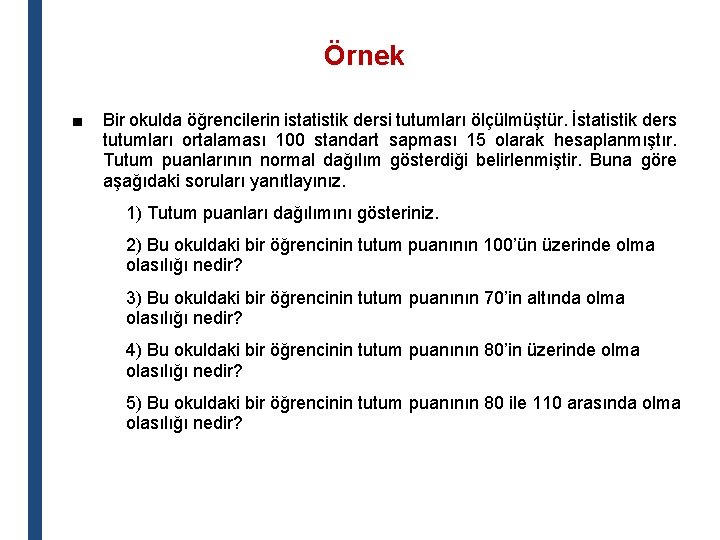 Örnek

■ Bir okulda öğrencilerin istatistik dersi tutumları ölçülmüştür. İstatistik ders tutumları ortalaması 100 standart sapması 15 olarak hesaplanmıştır. Tutum puanlarının normal dağılım gösterdiği belirlenmiştir. Buna göre aşağıdaki soruları yanıtlayınız.

1) Tutum puanları dağılımını gösteriniz.

2) Bu okuldaki bir öğrencinin tutum puanının 100'ün üzerinde olma olasılığı nedir?

3) Bu okuldaki bir öğrencinin tutum puanının 70'in altında olma olasılığı nedir?

4) Bu okuldaki bir öğrencinin tutum puanının 80'in üzerinde olma olasılığı nedir?

5) Bu okuldaki bir öğrencinin tutum puanının 80 ile 110 arasında olma olasılığı nedir?